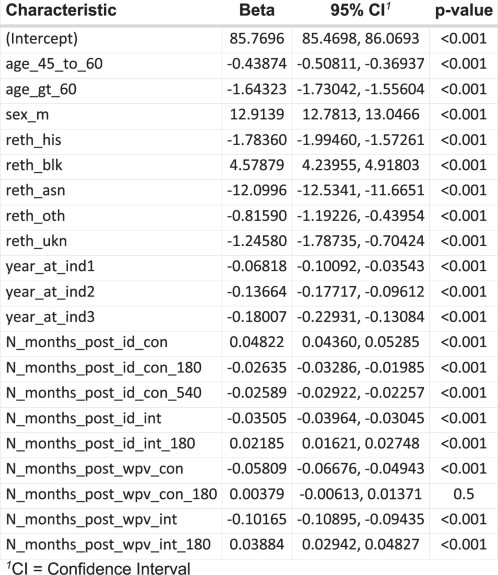 | Characteristic | Beta | 95% CI$^1$ | p-value |
|---|---|---|---|
| (Intercept) | 85.7696 | 85.4698, 86.0693 | <0.001 |
| age_45_to_60 | -0.43874 | -0.50811, -0.36937 | <0.001 |
| age_gt_60 | -1.64323 | -1.73042, -1.55604 | <0.001 |
| sex_m | 12.9139 | 12.7813, 13.0466 | <0.001 |
| reth_his | -1.78360 | -1.99460, -1.57261 | <0.001 |
| reth_blk | 4.57879 | 4.23955, 4.91803 | <0.001 |
| reth_asn | -12.0996 | -12.5341, -11.6651 | <0.001 |
| reth_oth | -0.81590 | -1.19226, -0.43954 | <0.001 |
| reth_ukn | -1.24580 | -1.78735, -0.70424 | <0.001 |
| year_at_ind1 | -0.06818 | -0.10092, -0.03543 | <0.001 |
| year_at_ind2 | -0.13664 | -0.17717, -0.09612 | <0.001 |
| year_at_ind3 | -0.18007 | -0.22931, -0.13084 | <0.001 |
| N_months_post_id_con | 0.04822 | 0.04360, 0.05285 | <0.001 |
| N_months_post_id_con_180 | -0.02635 | -0.03286, -0.01985 | <0.001 |
| N_months_post_id_con_540 | -0.02589 | -0.02922, -0.02257 | <0.001 |
| N_months_post_id_int | -0.03505 | -0.03964, -0.03045 | <0.001 |
| N_months_post_id_int_180 | 0.02185 | 0.01621, 0.02748 | <0.001 |
| N_months_post_wpv_con | -0.05809 | -0.06676, -0.04943 | <0.001 |
| N_months_post_wpv_con_180 | 0.00379 | -0.00613, 0.01371 | 0.5 |
| N_months_post_wpv_int | -0.10165 | -0.10895, -0.09435 | <0.001 |
| N_months_post_wpv_int_180 | 0.03884 | 0.02942, 0.04827 | <0.001 |

$^1$CI = Confidence Interval